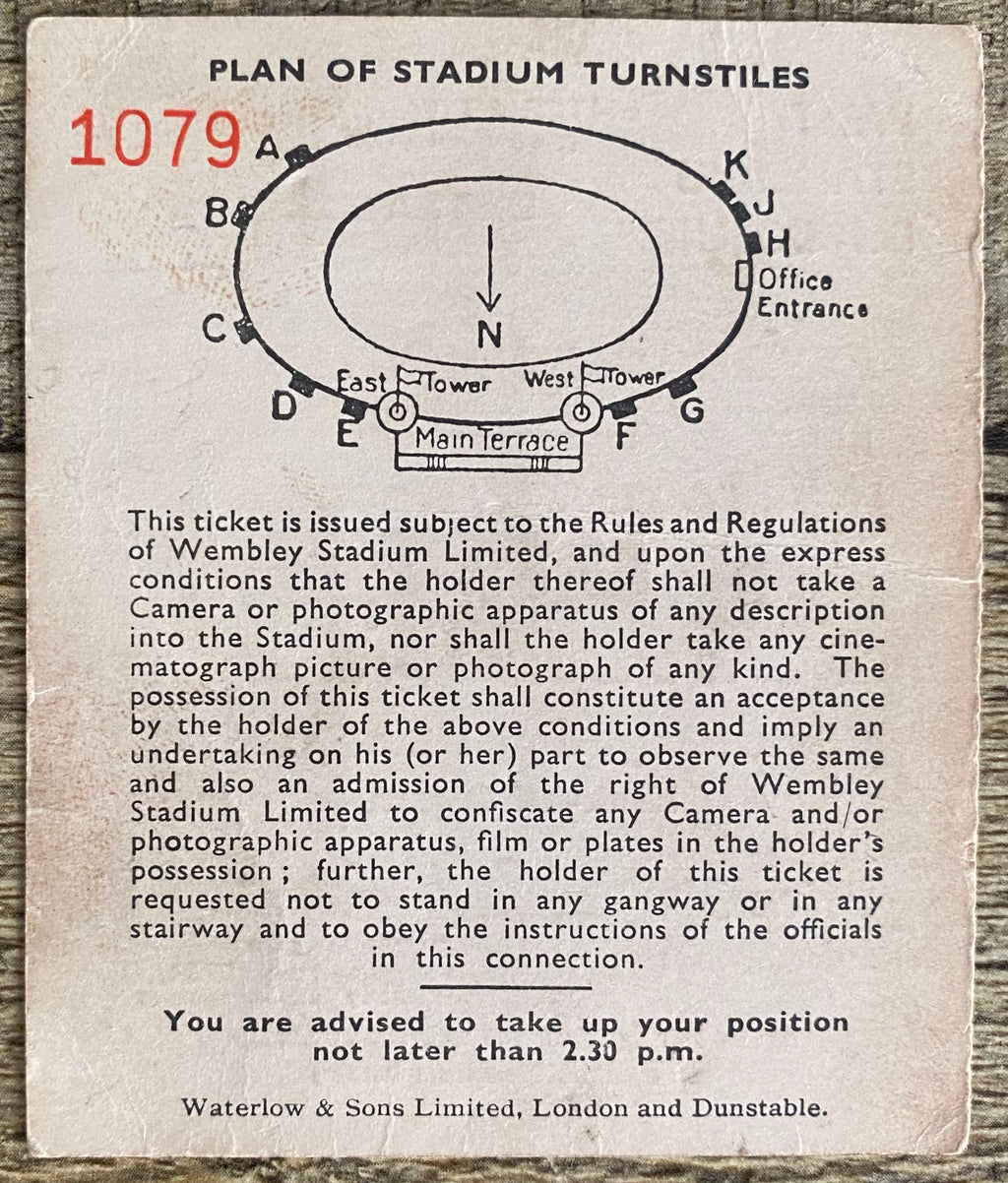 PLAN OF STADIUM TURNSTILES

1079

A
B
C
D
E
K
J
H
Office Entrance
N
East Tower
West Tower
Main Terrace
F
G

This ticket is issued subject to the Rules and Regulations of Wembley Stadium Limited, and upon the express conditions that the holder thereof shall not take a Camera or photographic apparatus of any description into the Stadium, nor shall the holder take any cinematograph picture or photograph of any kind. The possession of this ticket shall constitute an acceptance by the holder of the above conditions and imply an undertaking on his (or her) part to observe the same and also an admission of the right of Wembley Stadium Limited to confiscate any Camera and/or photographic apparatus, film or plates in the holder's possession; further, the holder of this ticket is requested not to stand in any gangway or in any stairway and to obey the instructions of the officials in this connection.

You are advised to take up your position not later than 2.30 p.m.

Waterlow & Sons Limited, London and Dunstable.